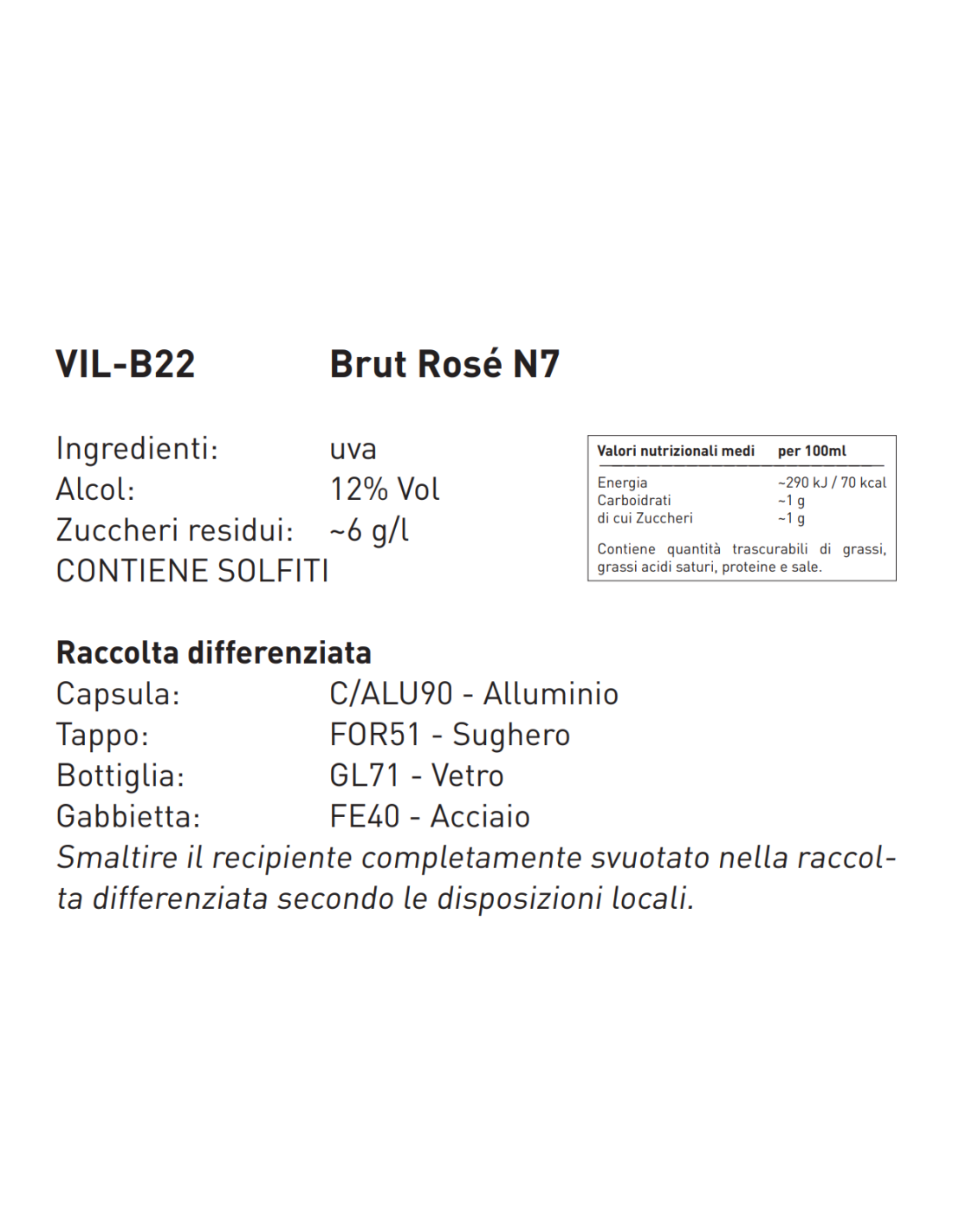 VIL-B22 Brut Rosé N7

Ingredienti: uva
Alcol: 12% Vol
Zuccheri residui: ~6 g/l
CONTIENE SOLFITI

| Valori nutrizionali medi | per 100ml |
|---|---|
| Energia | ~290 kJ / 70 kcal |
| Carboidrati | ~1 g |
| di cui Zuccheri | ~1 g |

Contiene quantità trascurabili di grassi, grassi acidi saturi, proteine e sale.

Raccolta differenziata
Capsula: C/ALU90 - Alluminio
Tappo: FOR51 - Sughero
Bottiglia: GL71 - Vetro
Gabbietta: FE40 - Acciaio
Smaltire il recipiente completamente svuotato nella raccolta differenziata secondo le disposizioni locali.